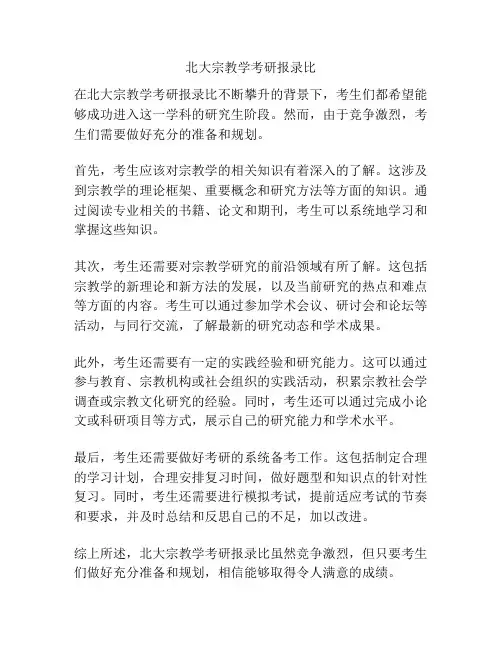 北大宗教学考研报录比

在北大宗教学考研报录比不断攀升的背景下，考生们都希望能够成功进入这一学科的研究生阶段。然而，由于竞争激烈，考生们需要做好充分的准备和规划。

首先，考生应该对宗教学的相关知识有着深入的了解。这涉及到宗教学的理论框架、重要概念和研究方法等方面的知识。通过阅读专业相关的书籍、论文和期刊，考生可以系统地学习和掌握这些知识。

其次，考生还需要对宗教学研究的前沿领域有所了解。这包括宗教学的新理论和新方法的发展，以及当前研究的热点和难点等方面的内容。考生可以通过参加学术会议、研讨会和论坛等活动，与同行交流，了解最新的研究动态和学术成果。

此外，考生还需要有一定的实践经验和研究能力。这可以通过参与教育、宗教机构或社会组织的实践活动，积累宗教社会学调查或宗教文化研究的经验。同时，考生还可以通过完成小论文或科研项目等方式，展示自己的研究能力和学术水平。

最后，考生还需要做好考研的系统备考工作。这包括制定合理的学习计划，合理安排复习时间，做好题型和知识点的针对性复习。同时，考生还需要进行模拟考试，提前适应考试的节奏和要求，并及时总结和反思自己的不足，加以改进。

综上所述，北大宗教学考研报录比虽然竞争激烈，但只要考生们做好充分准备和规划，相信能够取得令人满意的成绩。